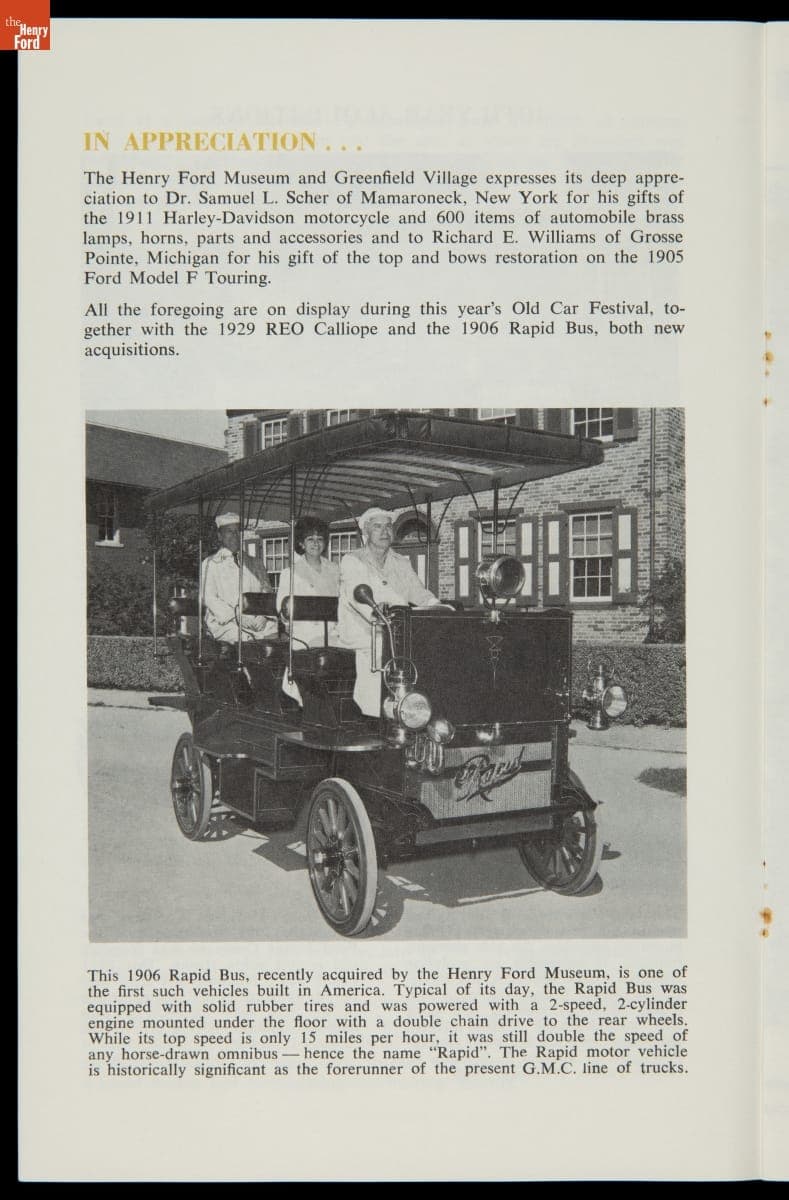 the Henry Ford

IN APPRECIATION . . .

The Henry Ford Museum and Greenfield Village expresses its deep appreciation to Dr. Samuel L. Scher of Mamaroneck, New York for his gifts of the 1911 Harley-Davidson motorcycle and 600 items of automobile brass lamps, horns, parts and accessories and to Richard E. Williams of Grosse Pointe, Michigan for his gift of the top and bows restoration on the 1905 Ford Model F Touring.

All the foregoing are on display during this year's Old Car Festival, together with the 1929 REO Calliope and the 1906 Rapid Bus, both new acquisitions.

Rapid

This 1906 Rapid Bus, recently acquired by the Henry Ford Museum, is one of the first such vehicles built in America. Typical of its day, the Rapid Bus was equipped with solid rubber tires and was powered with a 2-speed, 2-cylinder engine mounted under the floor with a double chain drive to the rear wheels. While its top speed is only 15 miles per hour, it was still double the speed of any horse-drawn omnibus — hence the name "Rapid". The Rapid motor vehicle is historically significant as the forerunner of the present G.M.C. line of trucks.